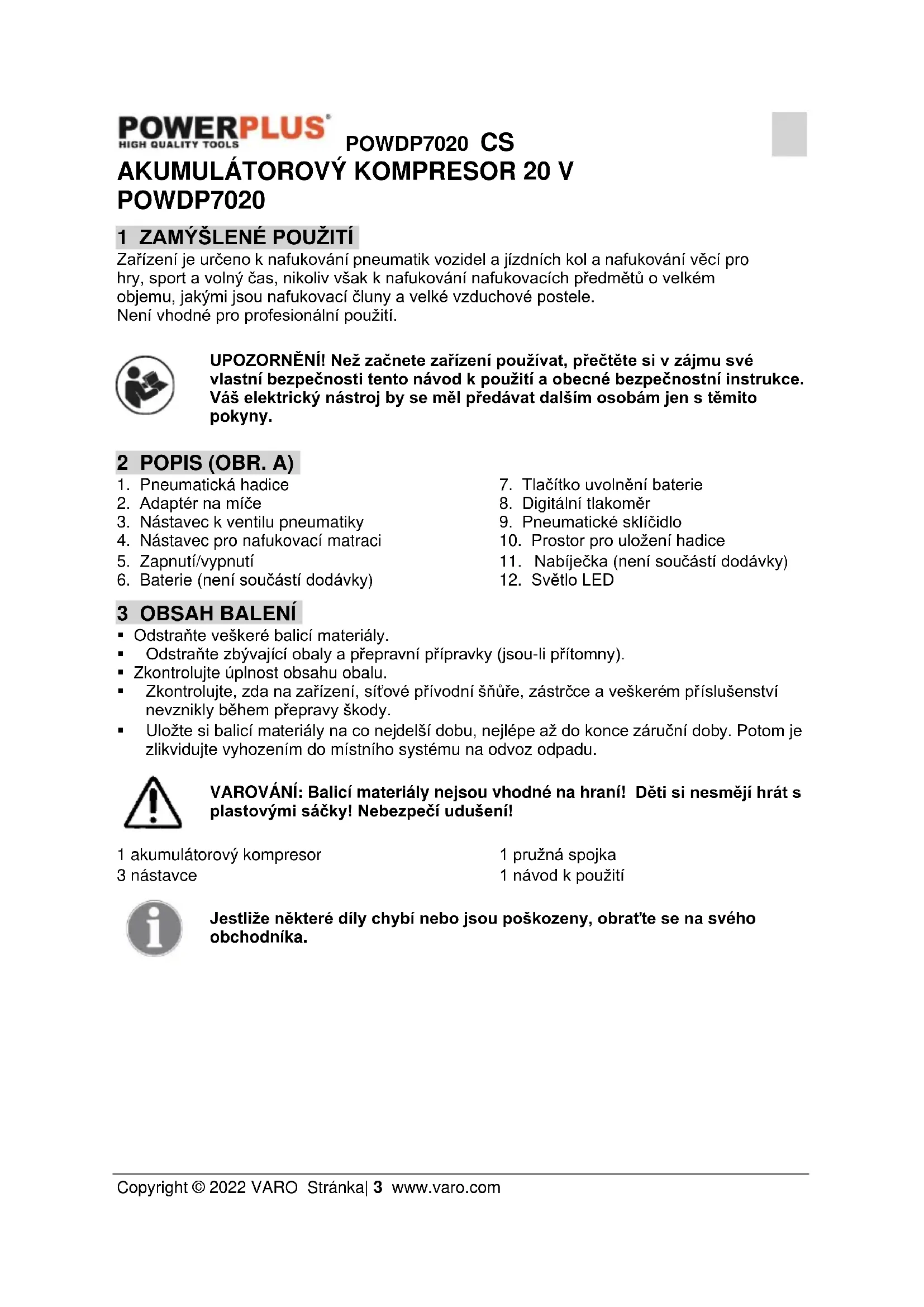 POWERPLUS®
HIGH QUALITY TOOLS

POWDP7020 CS

AKUMULÁTOROVÝ KOMPRESOR 20 V
POWDP7020

1 ZAMÝŠLENÉ POUŽITÍ

Zařízení je určeno k nafukování pneumatik vozidel a jízdních kol a nafukování věcí pro hry, sport a volný čas, nikoliv však k nafukování nafukovacích předmětů o velkém objemu, jakými jsou nafukovací čluny a velké vzduchové postele.
Není vhodné pro profesionální použití.

UPOZORNĚNÍ! Než začnete zařízení používat, přečtěte si v zájmu své vlastní bezpečnosti tento návod k použití a obecné bezpečnostní instrukce. Váš elektrický nástroj by se měl předávat dalším osobám jen s těmito pokyny.

2 POPIS (OBR. A)

1. Pneumatická hadice
2. Adaptér na míče
3. Nástavec k ventilu pneumatiky
4. Nástavec pro nafukovací matraci
5. Zapnutí/vypnutí
6. Baterie (není součástí dodávky)

7. Tlačítko uvolnění baterie
8. Digitální tlakoměr
9. Pneumatické sklíčidlo
10. Prostor pro uložení hadice
11. Nabíječka (není součástí dodávky)
12. Světlo LED

3 OBSAH BALENÍ

▪ Odstraňte veškeré balicí materiály.
▪ Odstraňte zbývající obaly a přepravní přípravky (jsou-li přítomny).
▪ Zkontrolujte úplnost obsahu obalu.
▪ Zkontrolujte, zda na zařízení, síťové přívodní šňůře, zástrčce a veškerém příslušenství nevznikly během přepravy škody.
▪ Uložte si balicí materiály na co nejdelší dobu, nejlépe až do konce záruční doby. Potom je zlikvidujte vyhozením do místního systému na odvoz odpadu.

VAROVÁNÍ: Balicí materiály nejsou vhodné na hraní! Děti si nesmějí hrát s plastovými sáčky! Nebezpečí udušení!

1 akumulátorový kompresor
3 nástavce

1 pružná spojka
1 návod k použití

Jestliže některé díly chybí nebo jsou poškozeny, obraťte se na svého obchodníka.

Copyright © 2022 VARO Stránka| 3 www.varo.com